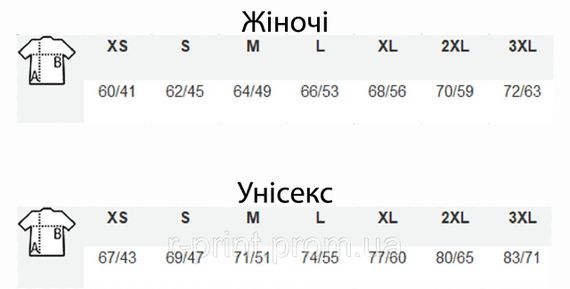 Жіночі

| A B | XS | S | M | L | XL | 2XL | 3XL |
|---|---|---|---|---|---|---|---|
| | 60/41 | 62/45 | 64/49 | 66/53 | 68/56 | 70/59 | 72/63 |

Унісекс

| A B | XS | S | M | L | XL | 2XL | 3XL |
|---|---|---|---|---|---|---|---|
| | 67/43 | 69/47 | 71/51 | 74/55 | 77/60 | 80/65 | 83/71 |

r-print.prom.ua